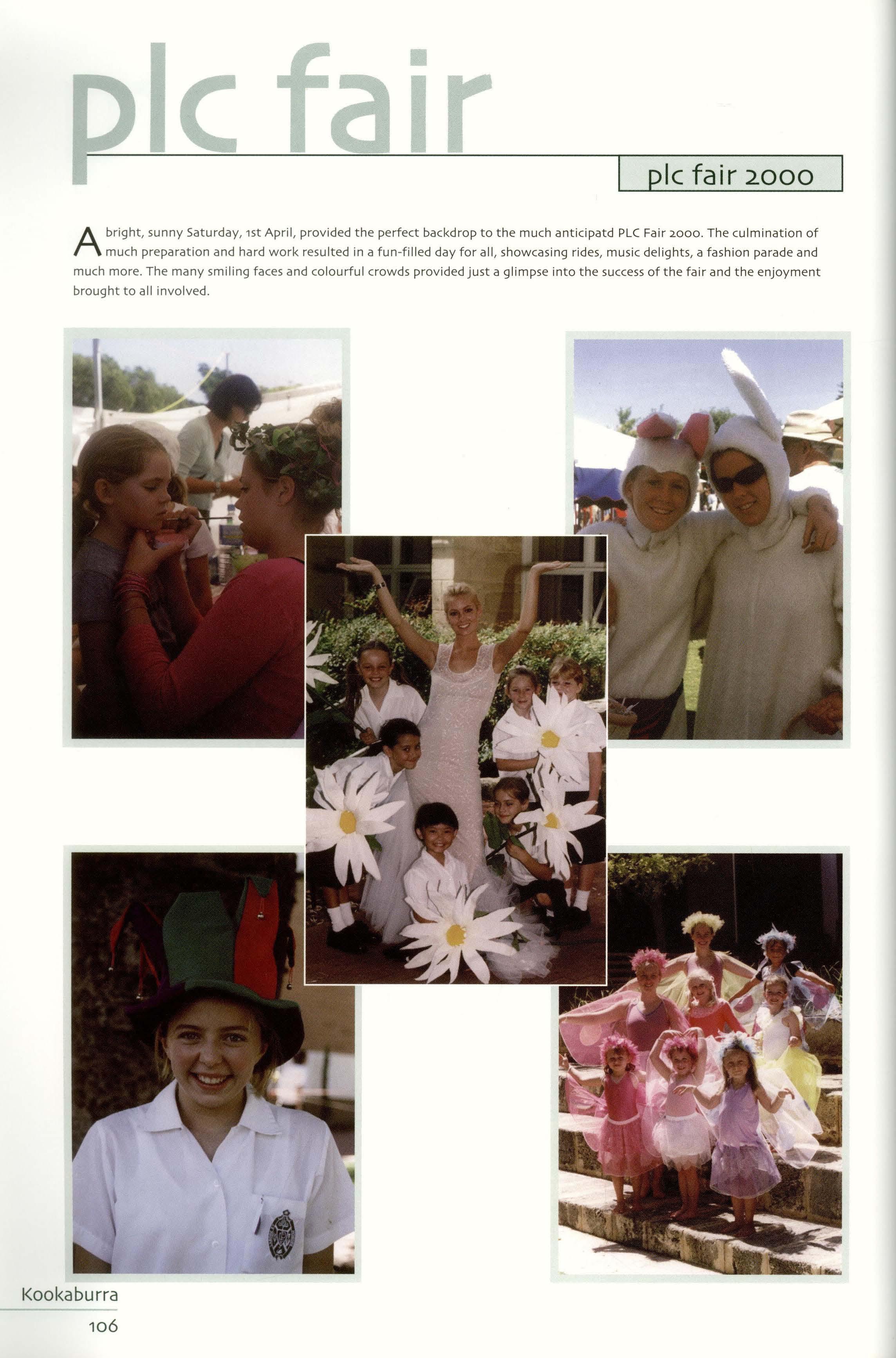 plc fair

plc fair 2000

A bright, sunny Saturday, 1st April, provided the perfect backdrop to the much anticipatd PLC Fair 2000. The culmination of much preparation and hard work resulted in a fun-filled day for all, showcasing rides, music delights, a fashion parade and much more. The many smiling faces and colourful crowds provided just a glimpse into the success of the fair and the enjoyment brought to all involved.

Kookaburra
106